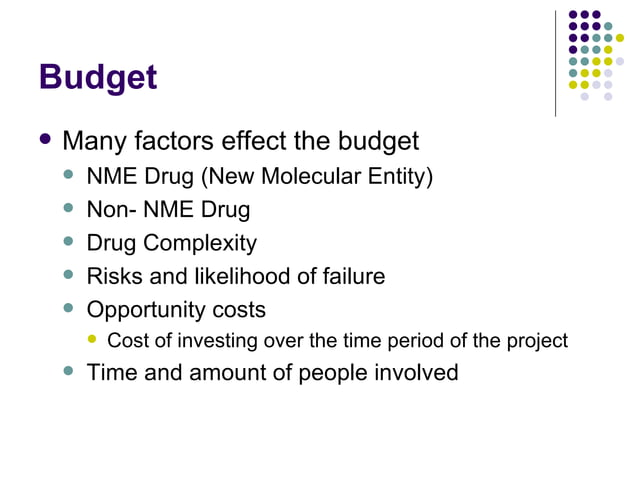 Budget

- Many factors effect the budget
  - NME Drug (New Molecular Entity)
  - Non- NME Drug
  - Drug Complexity
  - Risks and likelihood of failure
  - Opportunity costs
    - Cost of investing over the time period of the project
  - Time and amount of people involved